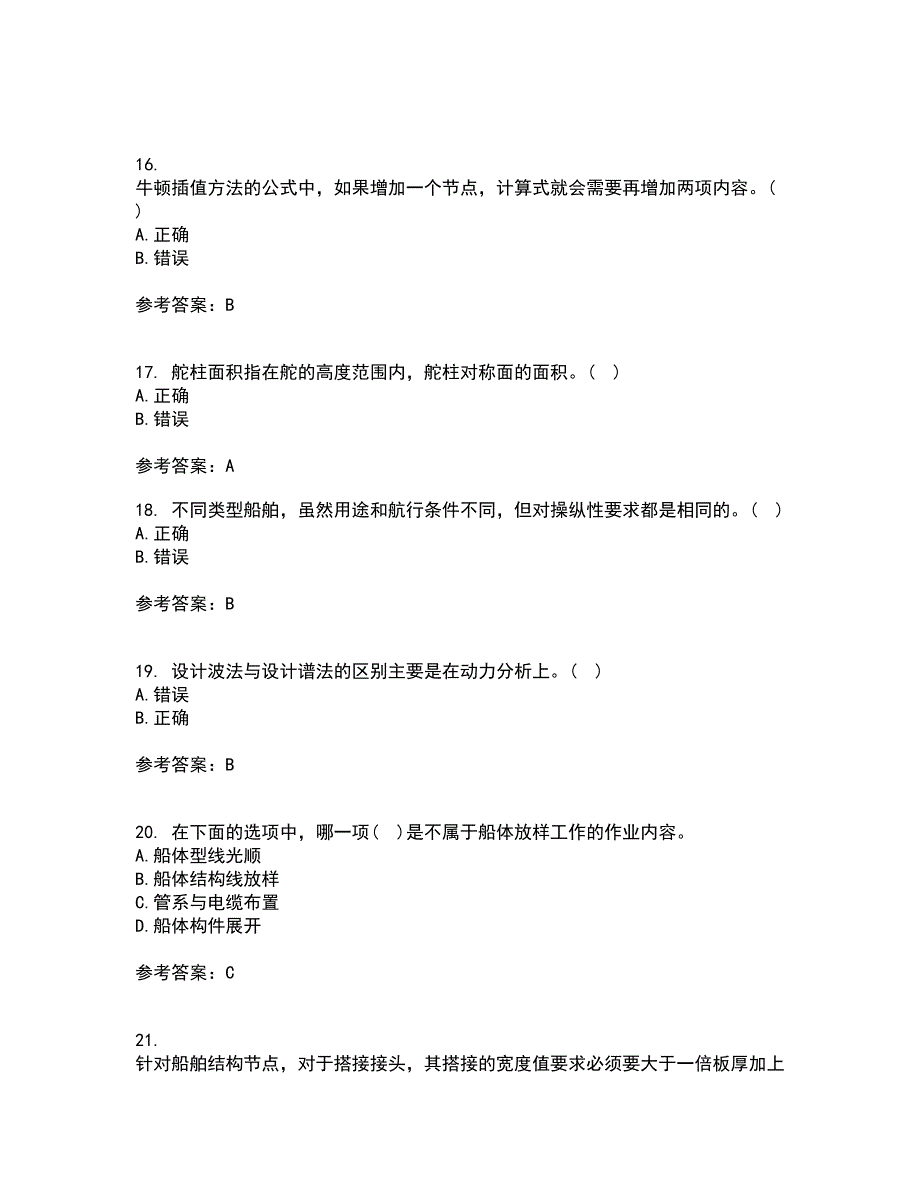 16.
牛顿插值方法的公式中，如果增加一个节点，计算式就会需要再增加两项内容。( )
A. 正确
B. 错误

参考答案：B

17. 舵柱面积指在舵的高度范围内，舵柱对称面的面积。( )
A. 正确
B. 错误

参考答案：A

18. 不同类型船舶，虽然用途和航行条件不同，但对操纵性要求都是相同的。( )
A. 正确
B. 错误

参考答案：B

19. 设计波法与设计谱法的区别主要是在动力分析上。( )
A. 错误
B. 正确

参考答案：B

20. 在下面的选项中，哪一项( )是不属于船体放样工作的作业内容。
A. 船体型线光顺
B. 船体结构线放样
C. 管系与电缆布置
D. 船体构件展开

参考答案：C

21.
针对船舶结构节点，对于搭接接头，其搭接的宽度值要求必须要大于一倍板厚加上